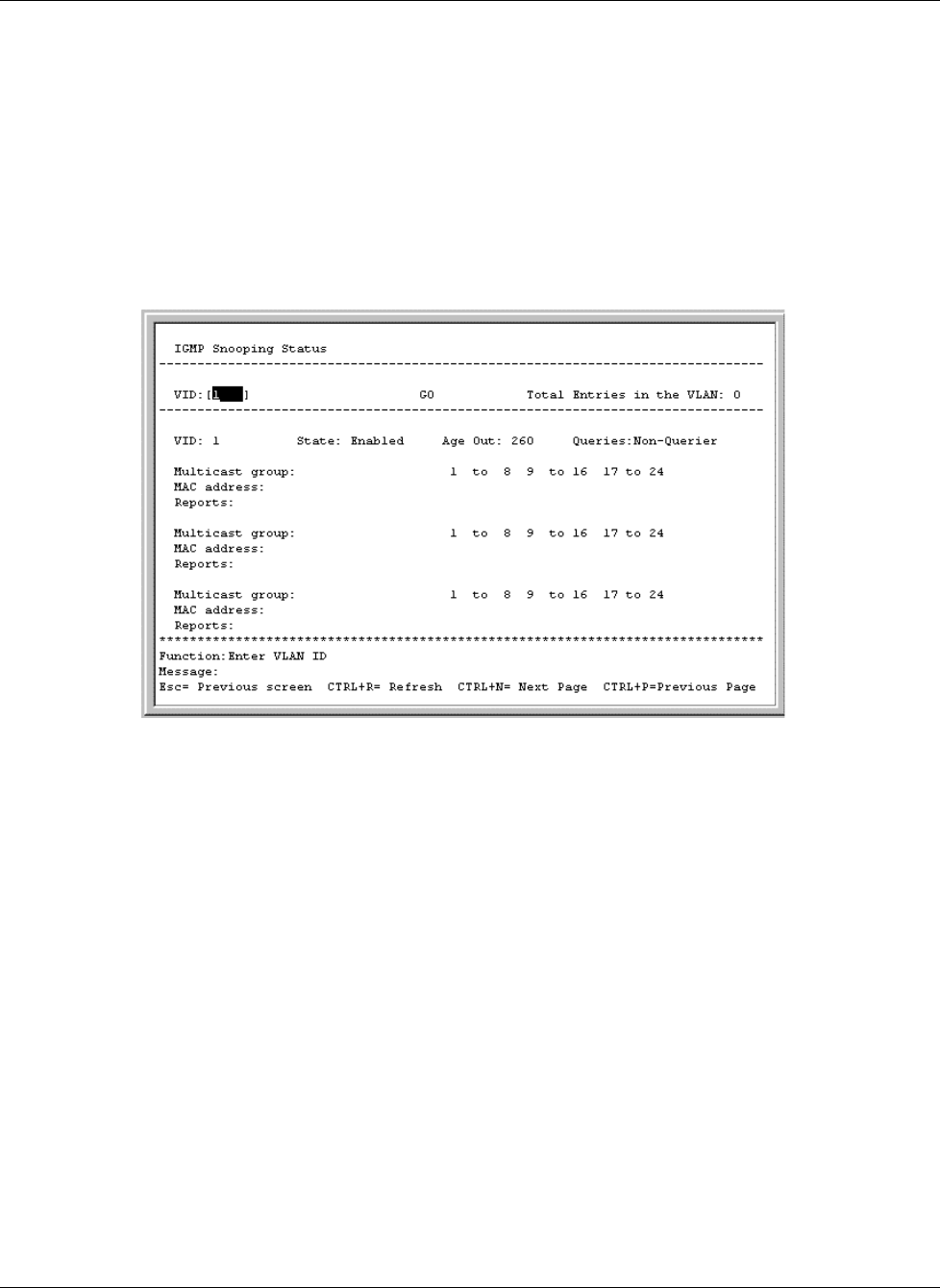 IGMP Snooping Status
--------------------------------------------------------------------------------

VID:[1    ]                    GO          Total Entries in the VLAN: 0
--------------------------------------------------------------------------------

VID: 1          State: Enabled     Age Out: 260     Queries:Non-Querier

Multicast group:                    1  to  8  9  to 16  17 to 24
MAC address:
Reports:

Multicast group:                    1  to  8  9  to 16  17 to 24
MAC address:
Reports:

Multicast group:                    1  to  8  9  to 16  17 to 24
MAC address:
Reports:
********************************************************************************
Function:Enter VLAN ID
Message:
Esc= Previous screen  CTRL+R= Refresh  CTRL+N= Next Page  CTRL+P=Previous Page